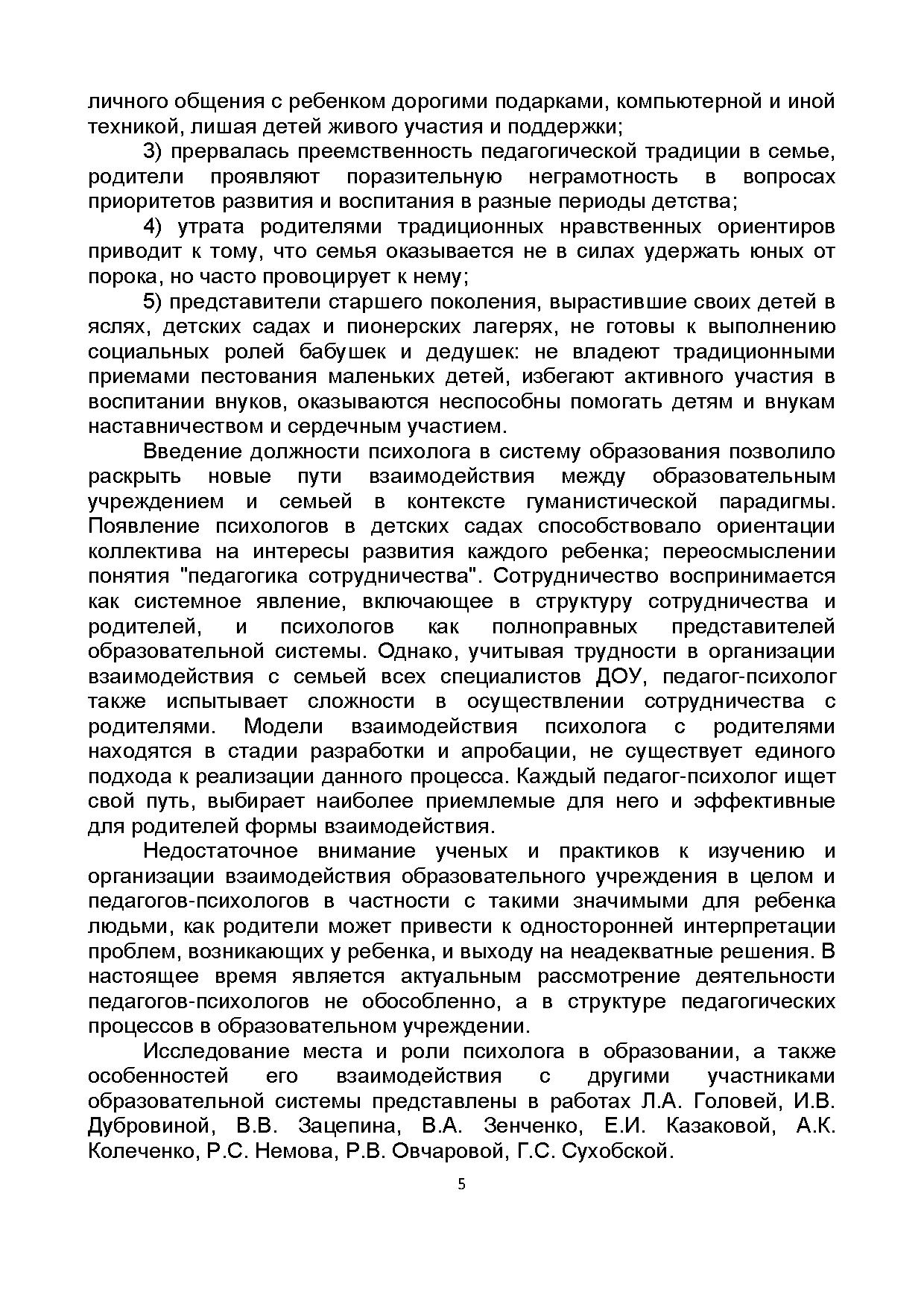 личного общения с ребенком дорогими подарками, компьютерной и иной техникой, лишая детей живого участия и поддержки;

3) прервалась преемственность педагогической традиции в семье, родители проявляют поразительную неграмотность в вопросах приоритетов развития и воспитания в разные периоды детства;

4) утрата родителями традиционных нравственных ориентиров приводит к тому, что семья оказывается не в силах удержать юных от порока, но часто провоцирует к нему;

5) представители старшего поколения, вырастившие своих детей в яслях, детских садах и пионерских лагерях, не готовы к выполнению социальных ролей бабушек и дедушек: не владеют традиционными приемами пестования маленьких детей, избегают активного участия в воспитании внуков, оказываются неспособны помогать детям и внукам наставничеством и сердечным участием.

Введение должности психолога в систему образования позволило раскрыть новые пути взаимодействия между образовательным учреждением и семьей в контексте гуманистической парадигмы. Появление психологов в детских садах способствовало ориентации коллектива на интересы развития каждого ребенка; переосмыслении понятия "педагогика сотрудничества". Сотрудничество воспринимается как системное явление, включающее в структуру сотрудничества и родителей, и психологов как полноправных представителей образовательной системы. Однако, учитывая трудности в организации взаимодействия с семьей всех специалистов ДОУ, педагог-психолог также испытывает сложности в осуществлении сотрудничества с родителями. Модели взаимодействия психолога с родителями находятся в стадии разработки и апробации, не существует единого подхода к реализации данного процесса. Каждый педагог-психолог ищет свой путь, выбирает наиболее приемлемые для него и эффективные для родителей формы взаимодействия.

Недостаточное внимание ученых и практиков к изучению и организации взаимодействия образовательного учреждения в целом и педагогов-психологов в частности с такими значимыми для ребенка людьми, как родители может привести к односторонней интерпретации проблем, возникающих у ребенка, и выходу на неадекватные решения. В настоящее время является актуальным рассмотрение деятельности педагогов-психологов не обособленно, а в структуре педагогических процессов в образовательном учреждении.

Исследование места и роли психолога в образовании, а также особенностей его взаимодействия с другими участниками образовательной системы представлены в работах Л.А. Головей, И.В. Дубровиной, В.В. Зацепина, В.А. Зенченко, Е.И. Казаковой, А.К. Колеченко, Р.С. Немова, Р.В. Овчаровой, Г.С. Сухобской.

5